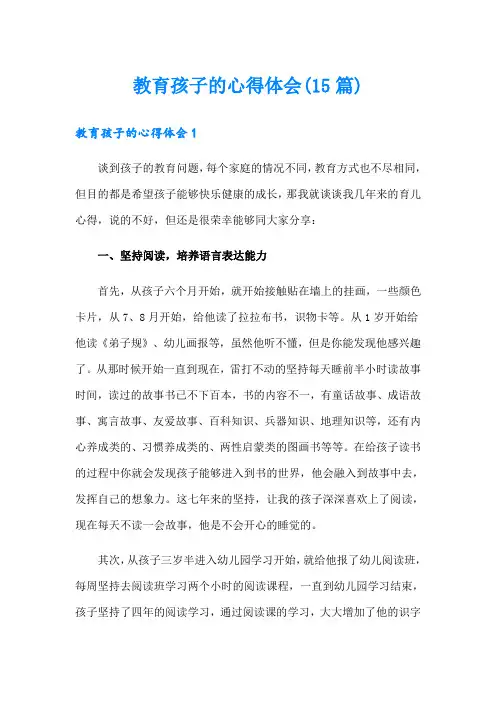 教育孩子的心得体会(15篇)

教育孩子的心得体会1

谈到孩子的教育问题，每个家庭的情况不同，教育方式也不尽相同，但目的都是希望孩子能够快乐健康的成长，那我就谈谈我几年来的育儿心得，说的不好，但还是很荣幸能够同大家分享：

一、坚持阅读，培养语言表达能力

首先，从孩子六个月开始，就开始接触贴在墙上的挂画，一些颜色卡片，从7、8月开始，给他读了拉拉布书，识物卡等。从1岁开始给他读《弟子规》、幼儿画报等，虽然他听不懂，但是你能发现他感兴趣了。从那时候开始一直到现在，雷打不动的坚持每天睡前半小时读故事时间，读过的故事书已不下百本，书的内容不一，有童话故事、成语故事、寓言故事、友爱故事、百科知识、兵器知识、地理知识等，还有内心养成类的、习惯养成类的、两性启蒙类的图画书等等。在给孩子读书的过程中你就会发现孩子能够进入到书的世界，他会融入到故事中去，发挥自己的想象力。这七年来的坚持，让我的孩子深深喜欢上了阅读，现在每天不读一会故事，他是不会开心的睡觉的。

其次，从孩子三岁半进入幼儿园学习开始，就给他报了幼儿阅读班，每周坚持去阅读班学习两个小时的阅读课程，一直到幼儿园学习结束，孩子坚持了四年的阅读学习，通过阅读课的学习，大大增加了他的识字